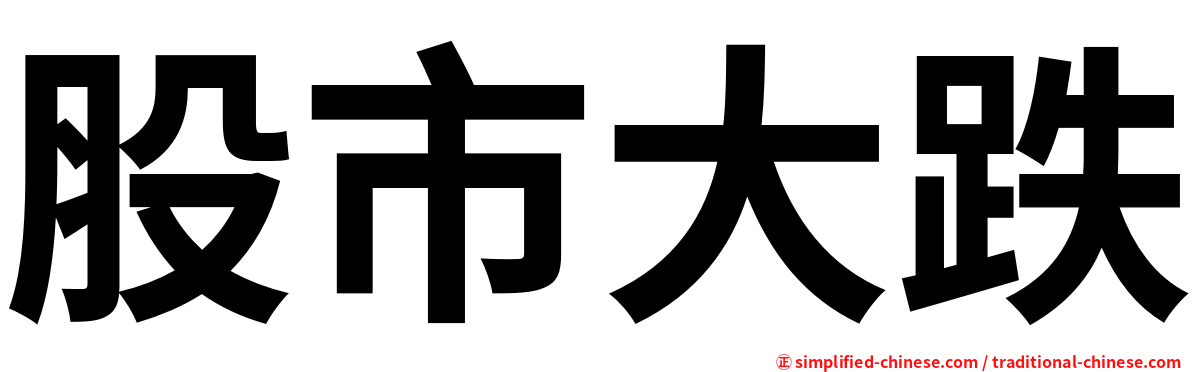 股市大跌

㊣ simplified-chinese.com / traditional-chinese.com